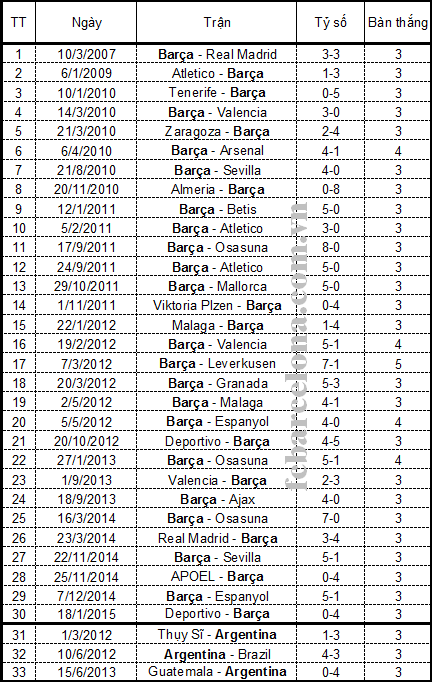 | TT | Ngày | Trận | Tỷ số | Bàn thắng |
|---|---|---|---|---|
| 1 | 10/3/2007 | Barça - Real Madrid | 3-3 | 3 |
| 2 | 6/1/2009 | Atletico - Barça | 1-3 | 3 |
| 3 | 10/1/2010 | Tenerife - Barça | 0-5 | 3 |
| 4 | 14/3/2010 | Barça - Valencia | 3-0 | 3 |
| 5 | 21/3/2010 | Zaragoza - Barça | 2-4 | 3 |
| 6 | 6/4/2010 | Barça - Arsenal | 4-1 | 4 |
| 7 | 21/8/2010 | Barça - Sevilla | 4-0 | 3 |
| 8 | 20/11/2010 | Almeria - Barça | 0-8 | 3 |
| 9 | 12/1/2011 | Barça - Betis | 5-0 | 3 |
| 10 | 5/2/2011 | Barça - Atletico | 3-0 | 3 |
| 11 | 17/9/2011 | Barça - Osasuna | 8-0 | 3 |
| 12 | 24/9/2011 | Barça - Atletico | 5-0 | 3 |
| 13 | 29/10/2011 | Barça - Mallorca | 5-0 | 3 |
| 14 | 1/11/2011 | Viktoria Plzen - Barça | 0-4 | 3 |
| 15 | 22/1/2012 | Malaga - Barça | 1-4 | 3 |
| 16 | 19/2/2012 | Barça - Valencia | 5-1 | 4 |
| 17 | 7/3/2012 | Barça - Leverkusen | 7-1 | 5 |
| 18 | 20/3/2012 | Barça - Granada | 5-3 | 3 |
| 19 | 2/5/2012 | Barça - Malaga | 4-1 | 3 |
| 20 | 5/5/2012 | Barça - Espanyol | 4-0 | 4 |
| 21 | 20/10/2012 | Deportivo - Barça | 4-5 | 3 |
| 22 | 27/1/2013 | Barça - Osasuna | 5-1 | 4 |
| 23 | 1/9/2013 | Valencia - Barça | 2-3 | 3 |
| 24 | 18/9/2013 | Barça - Ajax | 4-0 | 3 |
| 25 | 16/3/2014 | Barça - Osasuna | 7-0 | 3 |
| 26 | 23/3/2014 | Real Madrid - Barça | 3-4 | 3 |
| 27 | 22/11/2014 | Barça - Sevilla | 5-1 | 3 |
| 28 | 25/11/2014 | APOEL - Barça | 0-4 | 3 |
| 29 | 7/12/2014 | Barça - Espanyol | 5-1 | 3 |
| 30 | 18/1/2015 | Deportivo - Barça | 0-4 | 3 |
| 31 | 1/3/2012 | Thuỵ Sĩ - Argentina | 1-3 | 3 |
| 32 | 10/6/2012 | Argentina - Brazil | 4-3 | 3 |
| 33 | 15/6/2013 | Guatemala - Argentina | 0-4 | 3 |

fcbarcelona.com.vn